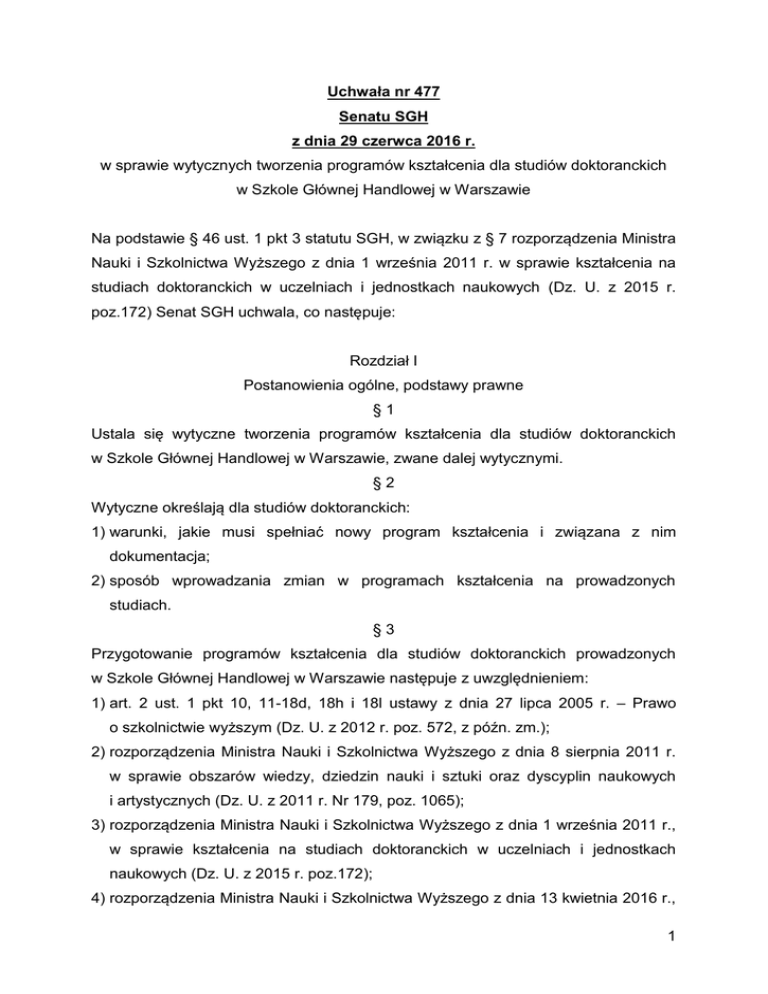 Uchwała nr 477
Senatu SGH
z dnia 29 czerwca 2016 r.
w sprawie wytycznych tworzenia programów kształcenia dla studiów doktoranckich w Szkole Głównej Handlowej w Warszawie

Na podstawie § 46 ust. 1 pkt 3 statutu SGH, w związku z § 7 rozporządzenia Ministra Nauki i Szkolnictwa Wyższego z dnia 1 września 2011 r. w sprawie kształcenia na studiach doktoranckich w uczelniach i jednostkach naukowych (Dz. U. z 2015 r. poz.172) Senat SGH uchwala, co następuje:

Rozdział I
Postanowienia ogólne, podstawy prawne
§ 1
Ustala się wytyczne tworzenia programów kształcenia dla studiów doktoranckich w Szkole Głównej Handlowej w Warszawie, zwane dalej wytycznymi.
§ 2
Wytyczne określają dla studiów doktoranckich:
1) warunki, jakie musi spełniać nowy program kształcenia i związana z nim dokumentacja;
2) sposób wprowadzania zmian w programach kształcenia na prowadzonych studiach.
§ 3
Przygotowanie programów kształcenia dla studiów doktoranckich prowadzonych w Szkole Głównej Handlowej w Warszawie następuje z uwzględnieniem:
1) art. 2 ust. 1 pkt 10, 11-18d, 18h i 18l ustawy z dnia 27 lipca 2005 r. – Prawo o szkolnictwie wyższym (Dz. U. z 2012 r. poz. 572, z późn. zm.);
2) rozporządzenia Ministra Nauki i Szkolnictwa Wyższego z dnia 8 sierpnia 2011 r. w sprawie obszarów wiedzy, dziedzin nauki i sztuki oraz dyscyplin naukowych i artystycznych (Dz. U. z 2011 r. Nr 179, poz. 1065);
3) rozporządzenia Ministra Nauki i Szkolnictwa Wyższego z dnia 1 września 2011 r., w sprawie kształcenia na studiach doktoranckich w uczelniach i jednostkach naukowych (Dz. U. z 2015 r. poz.172);
4) rozporządzenia Ministra Nauki i Szkolnictwa Wyższego z dnia 13 kwietnia 2016 r.,

1